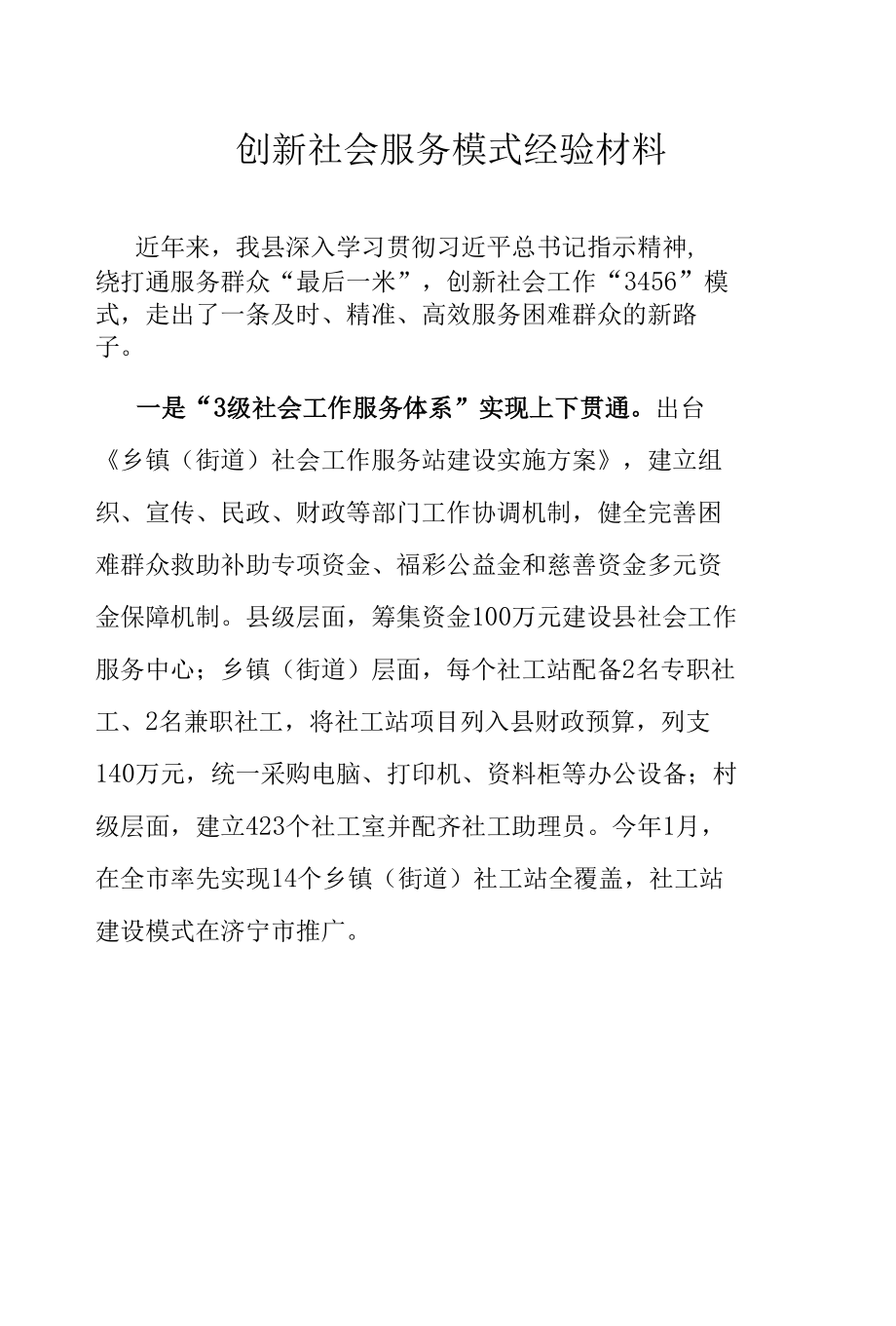 创新社会服务模式经验材料

近年来，我县深入学习贯彻习近平总书记指示精神，绕打通服务群众“最后一米”，创新社会工作“3456”模式，走出了一条及时、精准、高效服务困难群众的新路子。

一是“3级社会工作服务体系”实现上下贯通。出台《乡镇（街道）社会工作服务站建设实施方案》，建立组织、宣传、民政、财政等部门工作协调机制，健全完善困难群众救助补助专项资金、福彩公益金和慈善资金多元资金保障机制。县级层面，筹集资金100万元建设县社会工作服务中心；乡镇（街道）层面，每个社工站配备2名专职社工、2名兼职社工，将社工站项目列入县财政预算，列支140万元，统一采购电脑、打印机、资料柜等办公设备；村级层面，建立423个社工室并配齐社工助理员。今年1月，在全市率先实现14个乡镇（街道）社工站全覆盖，社工站建设模式在济宁市推广。